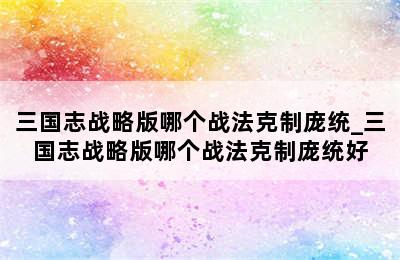 三国志战略版哪个战法克制庞统_三国志战略版哪个战法克制庞统好